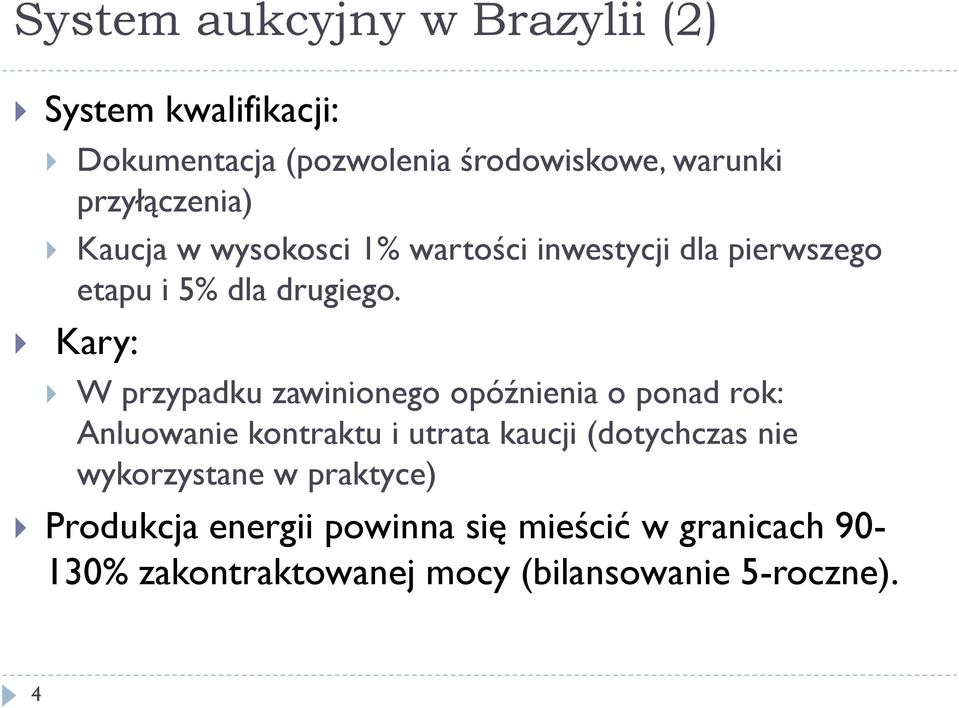 System aukcyjny w Brazylii (2)

System kwalifikacji:

Dokumentacja (pozwolenia środowiskowe, warunki przyłączenia)

Kaucja w wysokosci 1% wartości inwestycji dla pierwszego etapu i 5% dla drugiego.

Kary:

W przypadku zawinionego opóźnienia o ponad rok: Anluowanie kontraktu i utrata kaucji (dotychczas nie wykorzystane w praktyce)

Produkcja energii powinna się mieścić w granicach 90-130% zakontraktowanej mocy (bilansowanie 5-roczne).

4